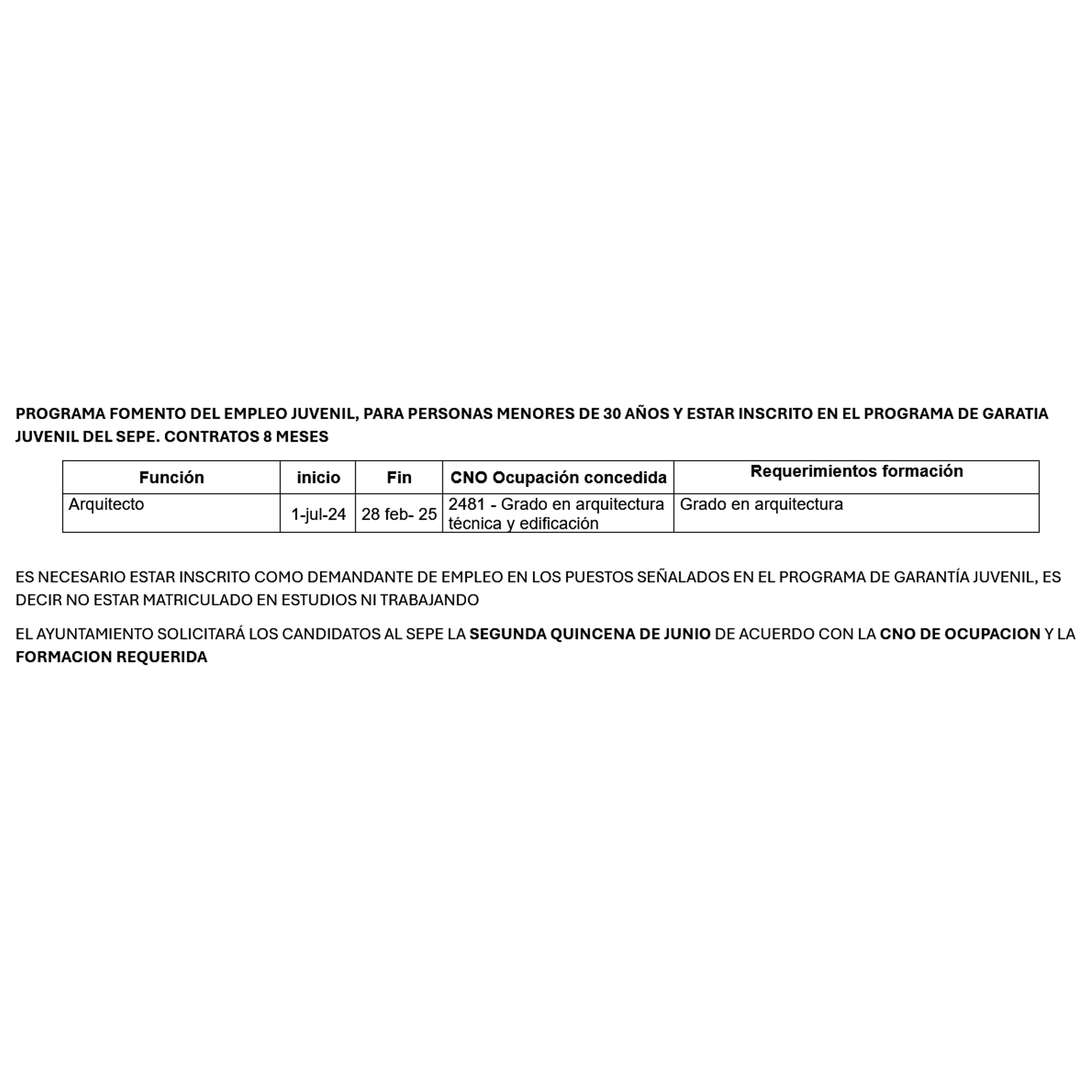 PROGRAMA FOMENTO DEL EMPLEO JUVENIL, PARA PERSONAS MENORES DE 30 AÑOS Y ESTAR INSCRITO EN EL PROGRAMA DE GARATIA JUVENIL DEL SEPE. CONTRATOS 8 MESES

| Función | inicio | Fin | CNO Ocupación concedida | Requerimientos formación |
|---|---|---|---|---|
| Arquitecto | 1-jul-24 | 28 feb- 25 | 2481 - Grado en arquitectura técnica y edificación | Grado en arquitectura |

ES NECESARIO ESTAR INSCRITO COMO DEMANDANTE DE EMPLEO EN LOS PUESTOS SEÑALADOS EN EL PROGRAMA DE GARANTÍA JUVENIL, ES DECIR NO ESTAR MATRICULADO EN ESTUDIOS NI TRABAJANDO

EL AYUNTAMIENTO SOLICITARÁ LOS CANDIDATOS AL SEPE LA SEGUNDA QUINCENA DE JUNIO DE ACUERDO CON LA CNO DE OCUPACION Y LA FORMACION REQUERIDA